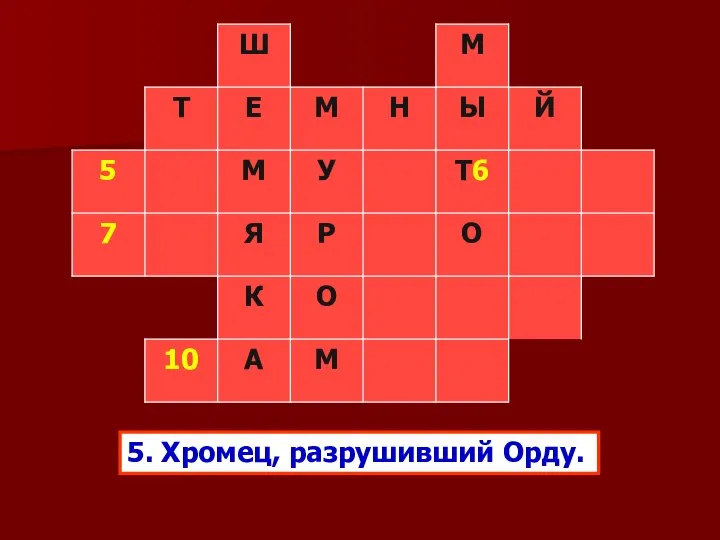 | | | Ш | | | М | | |
|---|---|---|---|---|---|---|---|
| | Т | Е | М | Н | Ы | Й | |
| 5 | | М | У | | Т6 | | |
| 7 | | Я | Р | | О | | |
| | | К | О | | | | |
| | 10 | А | М | | | | |

5. Хромец, разрушивший Орду.